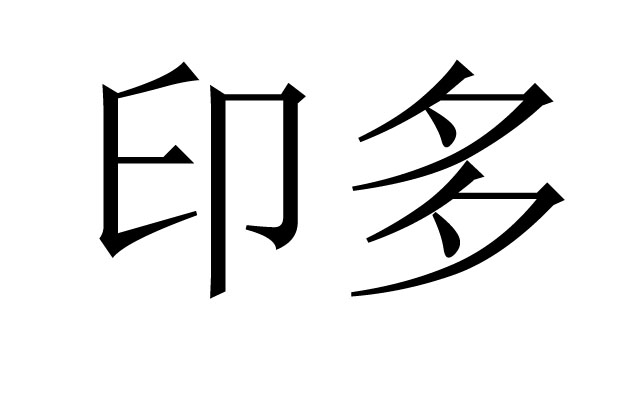 印多